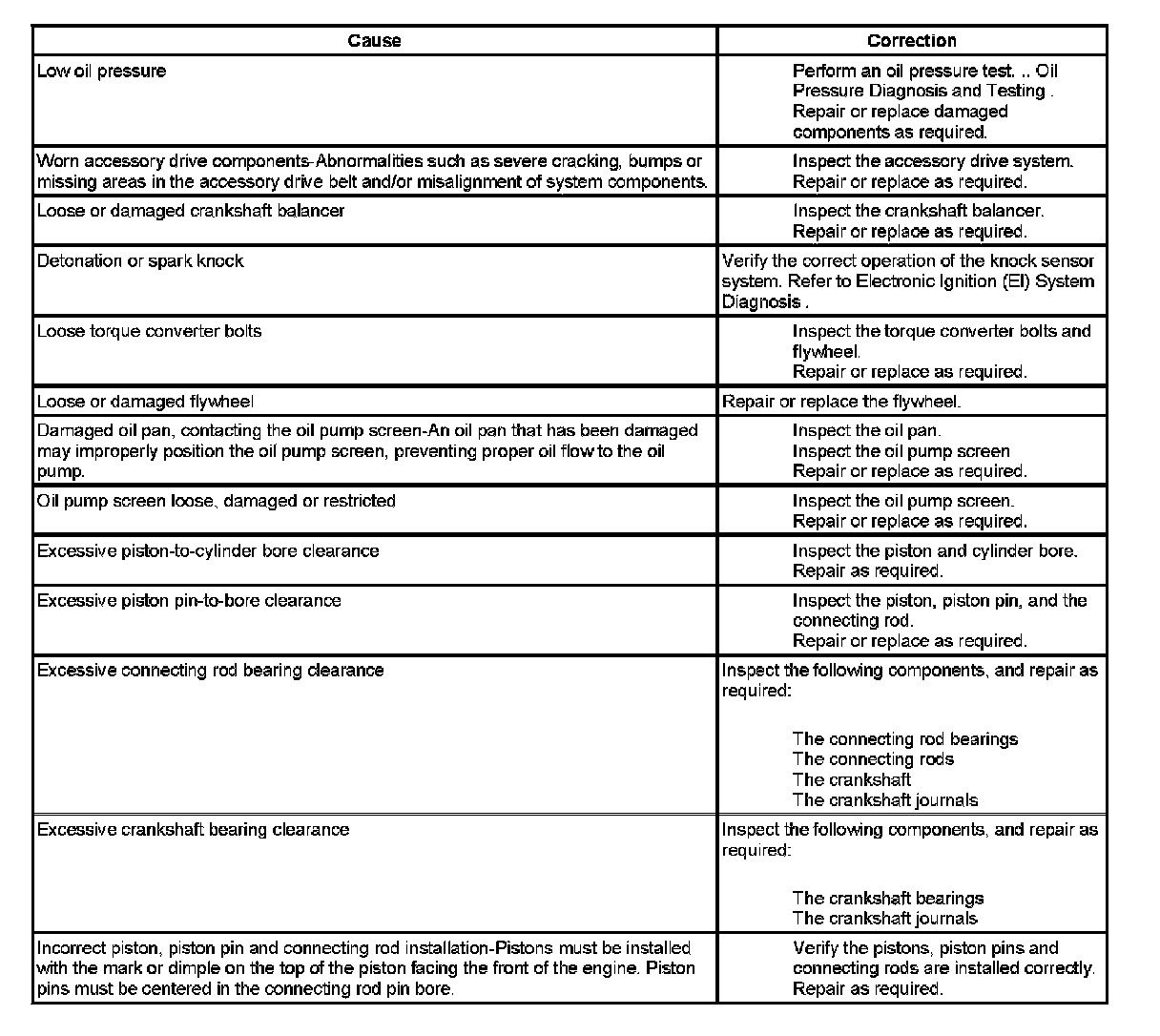 | Cause | Correction |
|---|---|
| Low oil pressure | Perform an oil pressure test. .. Oil Pressure Diagnosis and Testing . Repair or replace damaged components as required. |
| Worn accessory drive components-Abnormalities such as severe cracking, bumps or missing areas in the accessory drive belt and/or misalignment of system components. | Inspect the accessory drive system. Repair or replace as required. |
| Loose or damaged crankshaft balancer | Inspect the crankshaft balancer. Repair or replace as required. |
| Detonation or spark knock | Verify the correct operation of the knock sensor system. Refer to Electronic Ignition (EI) System Diagnosis . |
| Loose torque converter bolts | Inspect the torque converter bolts and flywheel. Repair or replace as required. |
| Loose or damaged flywheel | Repair or replace the flywheel. |
| Damaged oil pan, contacting the oil pump screen-An oil pan that has been damaged may improperly position the oil pump screen, preventing proper oil flow to the oil pump. | Inspect the oil pan. Inspect the oil pump screen Repair or replace as required. |
| Oil pump screen loose, damaged or restricted | Inspect the oil pump screen. Repair or replace as required. |
| Excessive piston-to-cylinder bore clearance | Inspect the piston and cylinder bore. Repair as required. |
| Excessive piston pin-to-bore clearance | Inspect the piston, piston pin, and the connecting rod. Repair or replace as required. |
| Excessive connecting rod bearing clearance | Inspect the following components, and repair as required: The connecting rod bearings The connecting rods The crankshaft The crankshaft journals |
| Excessive crankshaft bearing clearance | Inspect the following components, and repair as required: The crankshaft bearings The crankshaft journals |
| Incorrect piston, piston pin and connecting rod installation-Pistons must be installed with the mark or dimple on the top of the piston facing the front of the engine. Piston pins must be centered in the connecting rod pin bore. | Verify the pistons, piston pins and connecting rods are installed correctly. Repair as required. |